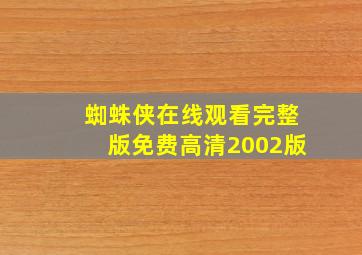 蜘蛛侠在线观看完整版免费高清2002版